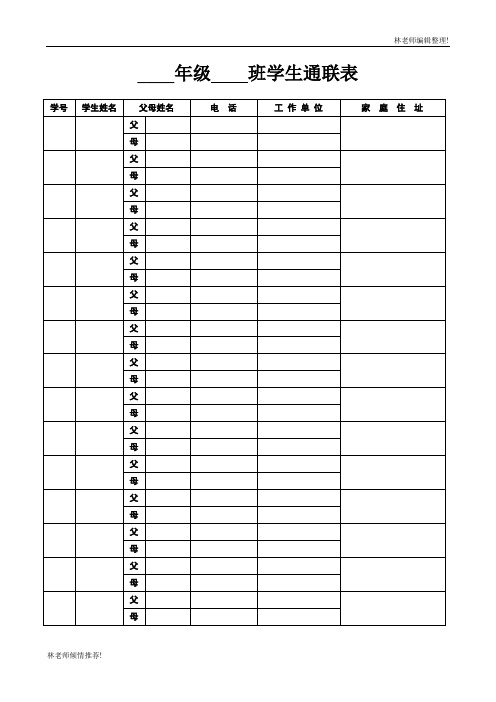 林老师编辑整理!

____年级____班学生通联表

| 学号 | 学生姓名 | 父母姓名 | | 电 话 | 工 作 单 位 | 家 庭 住 址 |
|---|---|---|---|---|---|---|
| | | 父 | | | | |
| | | 母 | | | | |
| | | 父 | | | | |
| | | 母 | | | | |
| | | 父 | | | | |
| | | 母 | | | | |
| | | 父 | | | | |
| | | 母 | | | | |
| | | 父 | | | | |
| | | 母 | | | | |
| | | 父 | | | | |
| | | 母 | | | | |
| | | 父 | | | | |
| | | 母 | | | | |
| | | 父 | | | | |
| | | 母 | | | | |
| | | 父 | | | | |
| | | 母 | | | | |
| | | 父 | | | | |
| | | 母 | | | | |
| | | 父 | | | | |
| | | 母 | | | | |
| | | 父 | | | | |
| | | 母 | | | | |
| | | 父 | | | | |
| | | 母 | | | | |
| | | 父 | | | | |
| | | 母 | | | | |
| | | 父 | | | | |
| | | 母 | | | | |

林老师倾情推荐!